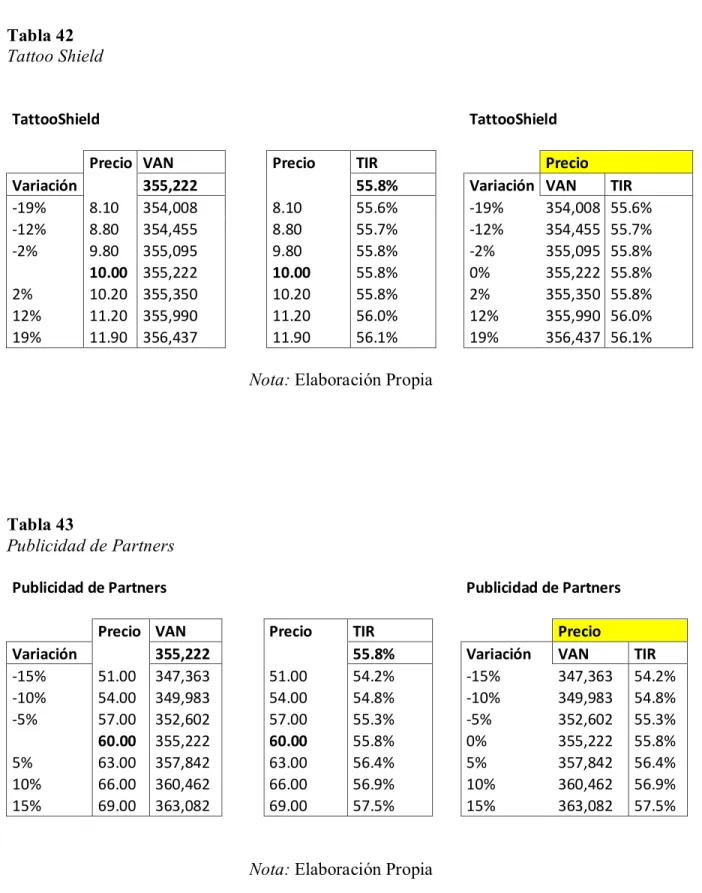 Tabla 42
Tattoo Shield

TattooShield

| | Precio | VAN |
|---|---|---|
| Variación | | 355,222 |
| -19% | 8.10 | 354,008 |
| -12% | 8.80 | 354,455 |
| -2% | 9.80 | 355,095 |
| | 10.00 | 355,222 |
| 2% | 10.20 | 355,350 |
| 12% | 11.20 | 355,990 |
| 19% | 11.90 | 356,437 |

| Precio | TIR |
|---|---|
| | 55.8% |
| 8.10 | 55.6% |
| 8.80 | 55.7% |
| 9.80 | 55.8% |
| 10.00 | 55.8% |
| 10.20 | 55.8% |
| 11.20 | 56.0% |
| 11.90 | 56.1% |

TattooShield

| | Precio | |
|---|---|---|
| Variación | VAN | TIR |
| -19% | 354,008 | 55.6% |
| -12% | 354,455 | 55.7% |
| -2% | 355,095 | 55.8% |
| 0% | 355,222 | 55.8% |
| 2% | 355,350 | 55.8% |
| 12% | 355,990 | 56.0% |
| 19% | 356,437 | 56.1% |

Nota: Elaboración Propia

Tabla 43
Publicidad de Partners

Publicidad de Partners

| | Precio | VAN |
|---|---|---|
| Variación | | 355,222 |
| -15% | 51.00 | 347,363 |
| -10% | 54.00 | 349,983 |
| -5% | 57.00 | 352,602 |
| | 60.00 | 355,222 |
| 5% | 63.00 | 357,842 |
| 10% | 66.00 | 360,462 |
| 15% | 69.00 | 363,082 |

| Precio | TIR |
|---|---|
| | 55.8% |
| 51.00 | 54.2% |
| 54.00 | 54.8% |
| 57.00 | 55.3% |
| 60.00 | 55.8% |
| 63.00 | 56.4% |
| 66.00 | 56.9% |
| 69.00 | 57.5% |

Publicidad de Partners

| | Precio | |
|---|---|---|
| Variación | VAN | TIR |
| -15% | 347,363 | 54.2% |
| -10% | 349,983 | 54.8% |
| -5% | 352,602 | 55.3% |
| 0% | 355,222 | 55.8% |
| 5% | 357,842 | 56.4% |
| 10% | 360,462 | 56.9% |
| 15% | 363,082 | 57.5% |

Nota: Elaboración Propia